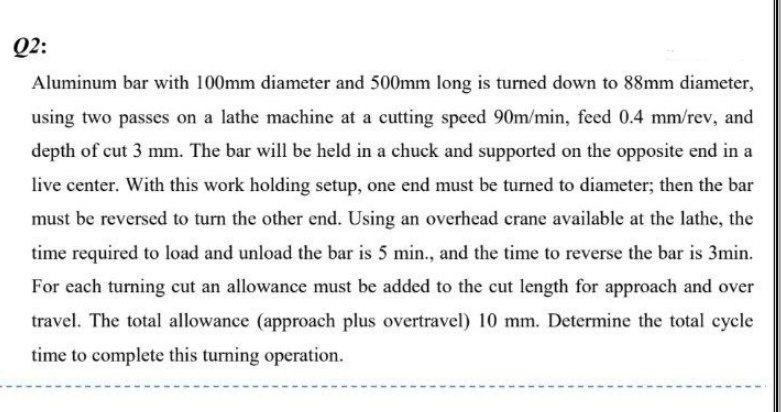 Q2:

Aluminum bar with 100mm diameter and 500mm long is turned down to 88mm diameter, using two passes on a lathe machine at a cutting speed 90m/min, feed 0.4 mm/rev, and depth of cut 3 mm. The bar will be held in a chuck and supported on the opposite end in a live center. With this work holding setup, one end must be turned to diameter; then the bar must be reversed to turn the other end. Using an overhead crane available at the lathe, the time required to load and unload the bar is 5 min., and the time to reverse the bar is 3min. For each turning cut an allowance must be added to the cut length for approach and over travel. The total allowance (approach plus overtravel) 10 mm. Determine the total cycle time to complete this turning operation.